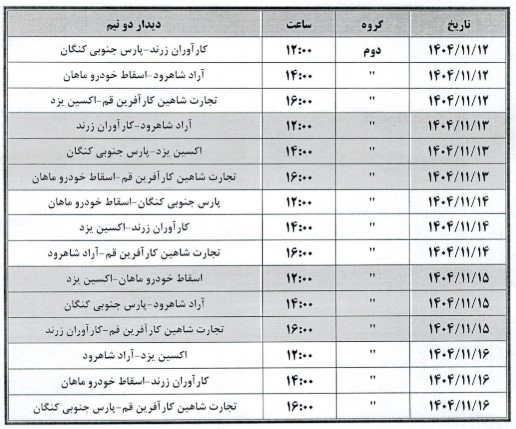 | تاریخ | گروه | ساعت | دیدار دو تیم |
|---|---|---|---|
| ۱۴۰۴/۱۱/۱۲ | دوم | ۱۲:۰۰ | کارآوران زرند-پارس جنوبی کنگان |
| ۱۴۰۴/۱۱/۱۲ | " | ۱۴:۰۰ | آراد شاهرود-اسقاط خودرو ماهان |
| ۱۴۰۴/۱۱/۱۲ | " | ۱۶:۰۰ | تجارت شاهین کارآفرین قم-اکسین یزد |
| ۱۴۰۴/۱۱/۱۳ | " | ۱۲:۰۰ | آراد شاهرود-کارآوران زرند |
| ۱۴۰۴/۱۱/۱۳ | " | ۱۴:۰۰ | اکسین یزد-پارس جنوبی کنگان |
| ۱۴۰۴/۱۱/۱۳ | " | ۱۶:۰۰ | تجارت شاهین کارآفرین قم-اسقاط خودرو ماهان |
| ۱۴۰۴/۱۱/۱۴ | " | ۱۲:۰۰ | پارس جنوبی کنگان-اسقاط خودرو ماهان |
| ۱۴۰۴/۱۱/۱۴ | " | ۱۴:۰۰ | کارآوران زرند-اکسین یزد |
| ۱۴۰۴/۱۱/۱۴ | " | ۱۶:۰۰ | تجارت شاهین کارآفرین قم-آراد شاهرود |
| ۱۴۰۴/۱۱/۱۵ | " | ۱۲:۰۰ | اسقاط خودرو ماهان-اکسین یزد |
| ۱۴۰۴/۱۱/۱۵ | " | ۱۴:۰۰ | آراد شاهرود-پارس جنوبی کنگان |
| ۱۴۰۴/۱۱/۱۵ | " | ۱۶:۰۰ | تجارت شاهین کارآفرین قم-کارآوران زرند |
| ۱۴۰۴/۱۱/۱۶ | " | ۱۲:۰۰ | اکسین یزد-آراد شاهرود |
| ۱۴۰۴/۱۱/۱۶ | " | ۱۴:۰۰ | کارآوران زرند-اسقاط خودرو ماهان |
| ۱۴۰۴/۱۱/۱۶ | " | ۱۶:۰۰ | تجارت شاهین کارآفرین قم-پارس جنوبی کنگان |